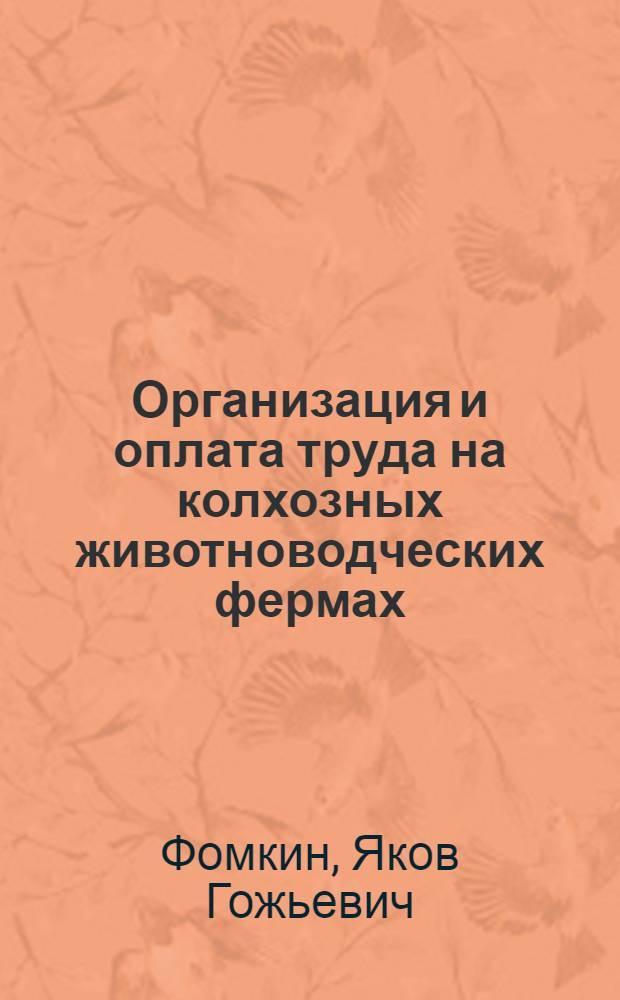 Организация и оплата труда на колхозных животноводческих фермах

Фомкин, Яков Гожьевич